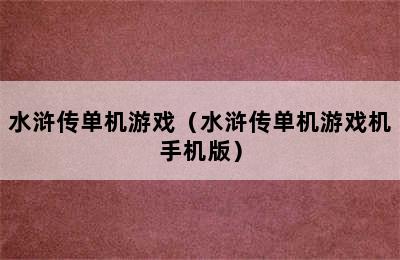 水浒传单机游戏（水浒传单机游戏机手机版）